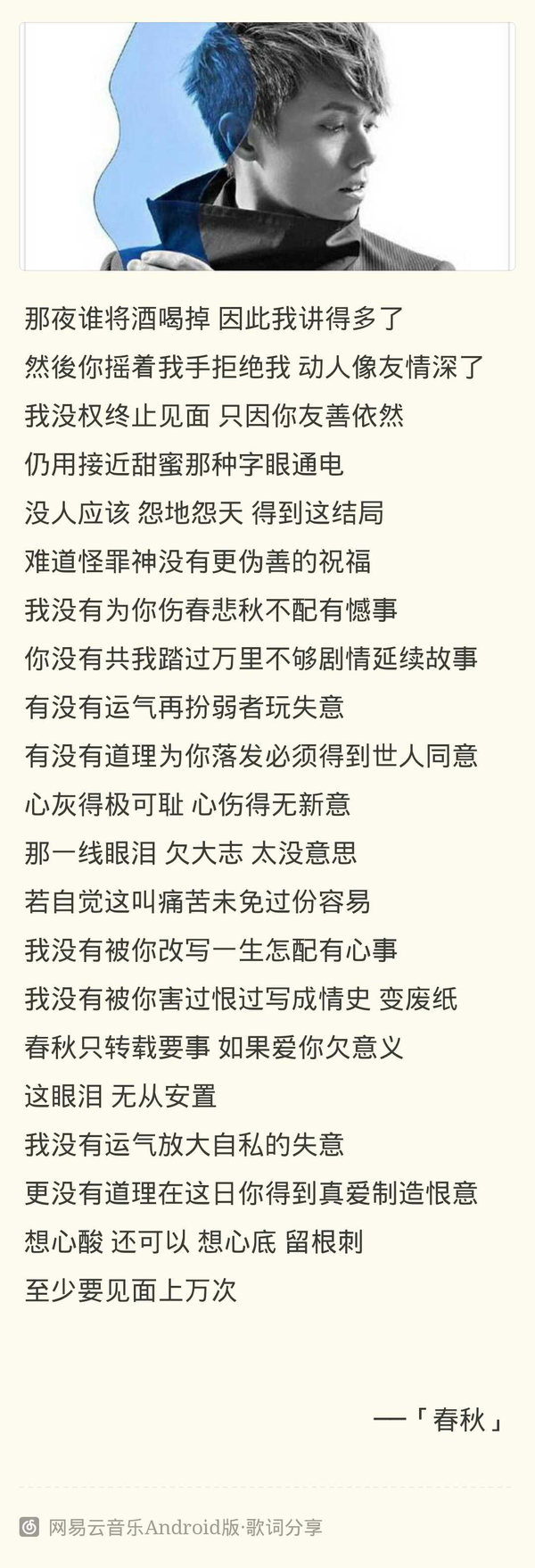 那夜谁将酒喝掉 因此我讲得多了
然後你摇着我手拒绝我 动人像友情深了
我没权终止见面 只因你友善依然
仍用接近甜蜜那种字眼通电
没人应该 怨地怨天 得到这结局
难道怪罪神没有更伪善的祝福
我没有为你伤春悲秋不配有憾事
你没有共我踏过万里不够剧情延续故事
有没有运气再扮弱者玩失意
有没有道理为你落发必须得到世人同意
心灰得极可耻 心伤得无新意
那一线眼泪 欠大志 太没意思
若自觉这叫痛苦未免过份容易
我没有被你改写一生怎配有心事
我没有被你害过恨过写成情史 变废纸
春秋只转载要事 如果爱你欠意义
这眼泪 无从安置
我没有运气放大自私的失意
更没有道理在这日你得到真爱制造恨意
想心酸 还可以 想心底 留根刺
至少要见面上万次

—「春秋」

网易云音乐Android版·歌词分享